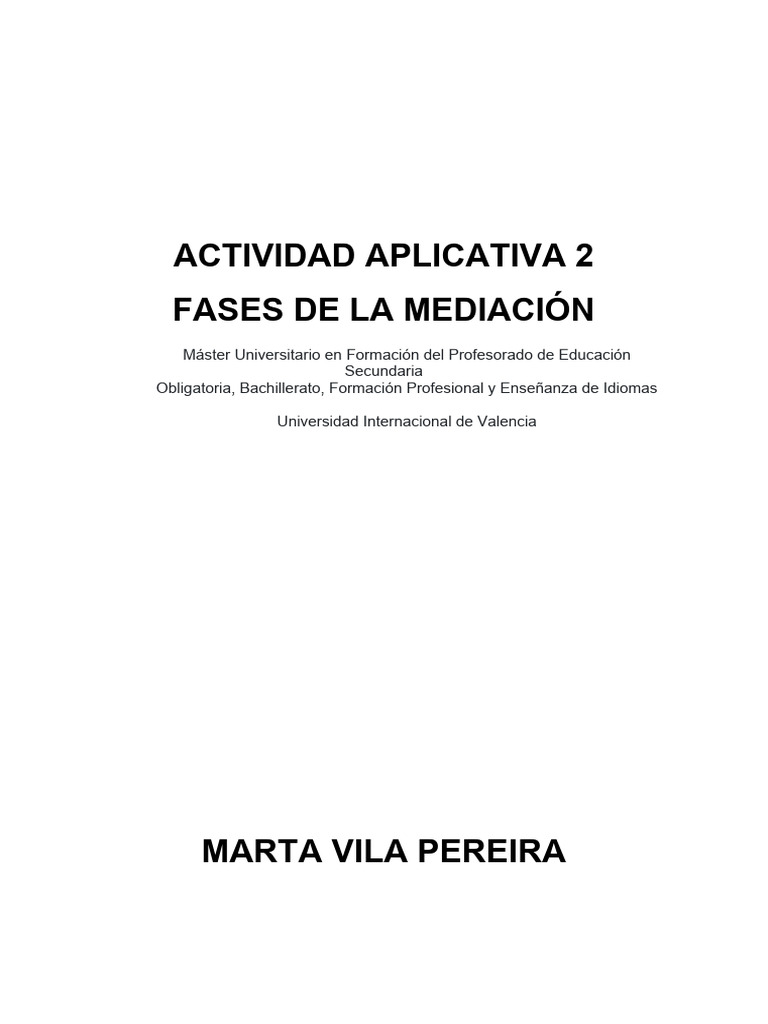 ACTIVIDAD APLICATIVA 2

FASES DE LA MEDIACIÓN

Máster Universitario en Formación del Profesorado de Educación Secundaria
Obligatoria, Bachillerato, Formación Profesional y Enseñanza de Idiomas

Universidad Internacional de Valencia

MARTA VILA PEREIRA